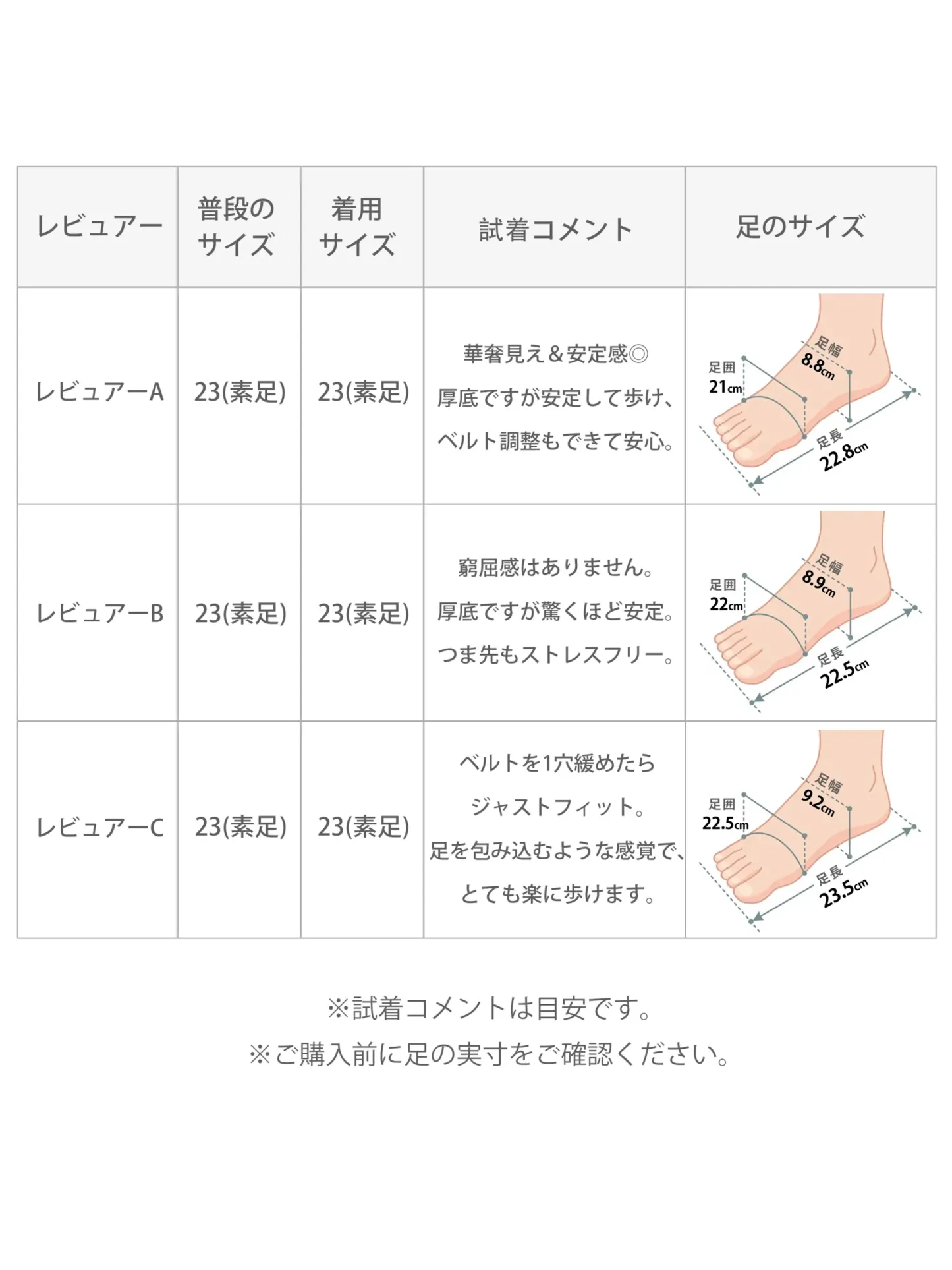 | レビュアー | 普段のサイズ | 着用サイズ | 試着コメント | 足のサイズ |
|---|---|---|---|---|
| レビュアーA | 23(素足) | 23(素足) | 華奢見え＆安定感◎ 厚底ですが安定して歩け、ベルト調整もできて安心。 | 足囲 21cm 足幅 8.8cm 足長 22.8cm |
| レビュアーB | 23(素足) | 23(素足) | 窮屈感はありません。厚底ですが驚くほど安定。つま先もストレスフリー。 | 足囲 22cm 足幅 8.9cm 足長 22.5cm |
| レビュアーC | 23(素足) | 23(素足) | ベルトを1穴緩めたらジャストフィット。足を包み込むような感覚で、とても楽に歩けます。 | 足囲 22.5cm 足幅 9.2cm 足長 23.5cm |

※試着コメントは目安です。
※ご購入前に足の実寸をご確認ください。